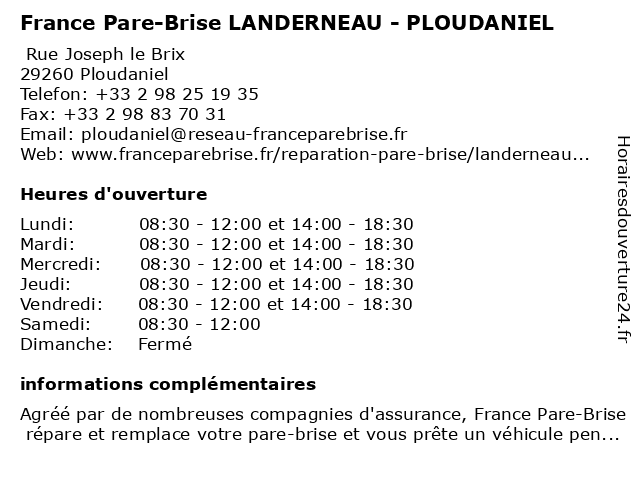 France Pare-Brise LANDERNEAU - PLOUDANIEL

Rue Joseph le Brix
29260 Ploudaniel
Telefon: +33 2 98 25 19 35
Fax: +33 2 98 83 70 31
Email: ploudaniel@reseau-franceparebrise.fr
Web: www.franceparebrise.fr/reparation-pare-brise/landerneau...

Heures d'ouverture

| | |
|---|---|
| Lundi: | 08:30 - 12:00 et 14:00 - 18:30 |
| Mardi: | 08:30 - 12:00 et 14:00 - 18:30 |
| Mercredi: | 08:30 - 12:00 et 14:00 - 18:30 |
| Jeudi: | 08:30 - 12:00 et 14:00 - 18:30 |
| Vendredi: | 08:30 - 12:00 et 14:00 - 18:30 |
| Samedi: | 08:30 - 12:00 |
| Dimanche: | Fermé |

informations complémentaires

Agréé par de nombreuses compagnies d'assurance, France Pare-Brise répare et remplace votre pare-brise et vous prête un véhicule pen...

Horairesdouverture24.fr